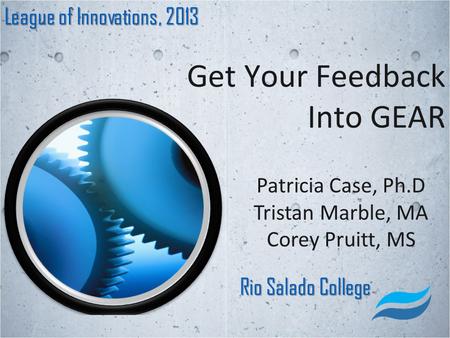 League of Innovations, 2013

Get Your Feedback Into GEAR

Patricia Case, Ph.D
Tristan Marble, MA
Corey Pruitt, MS

Rio Salado College